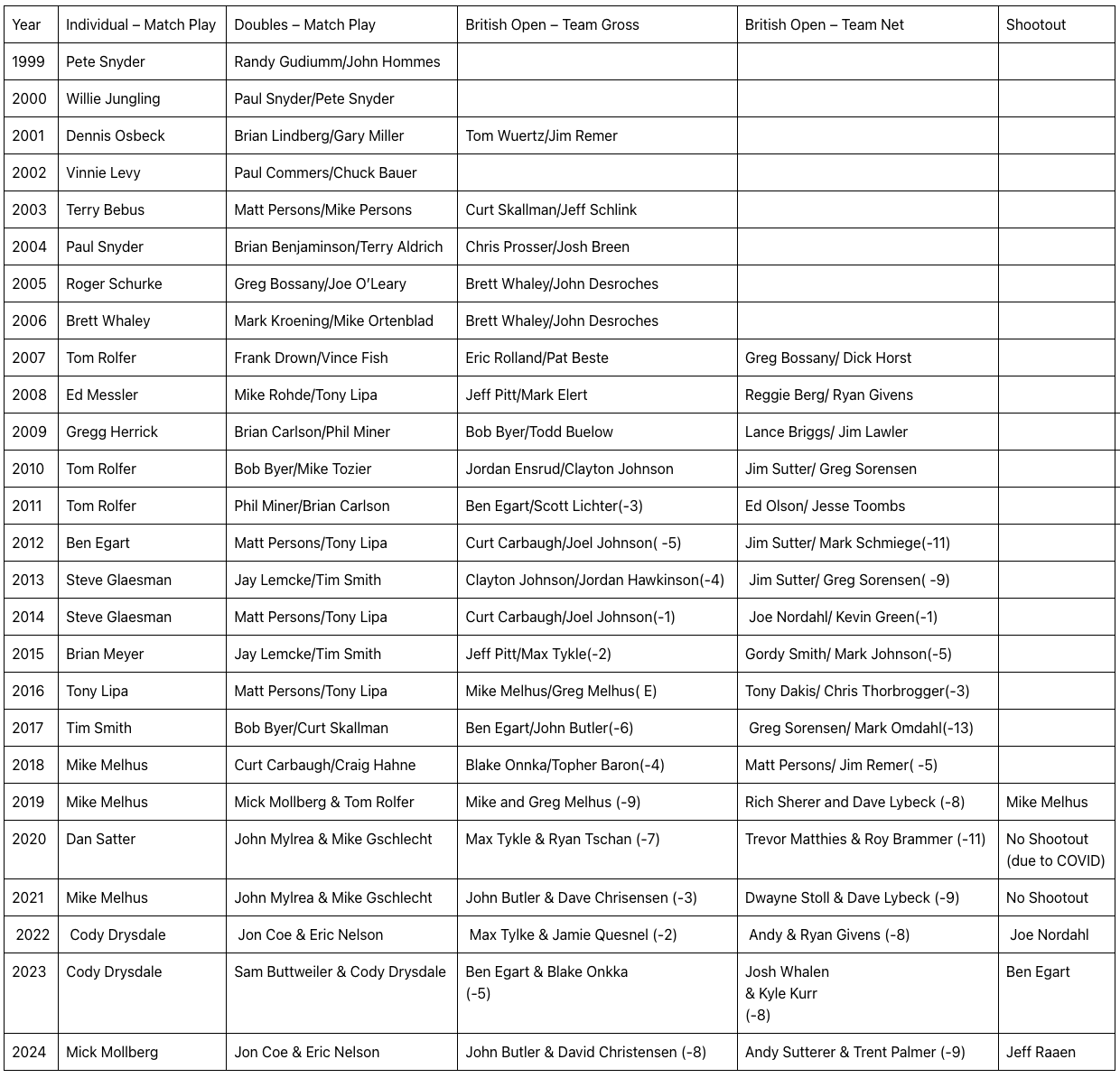 | Year | Individual – Match Play | Doubles – Match Play | British Open – Team Gross | British Open – Team Net | Shootout |
|---|---|---|---|---|---|
| 1999 | Pete Snyder | Randy Gudiumm/John Hommes | | | |
| 2000 | Willie Jungling | Paul Snyder/Pete Snyder | | | |
| 2001 | Dennis Osbeck | Brian Lindberg/Gary Miller | Tom Wuertz/Jim Remer | | |
| 2002 | Vinnie Levy | Paul Commers/Chuck Bauer | | | |
| 2003 | Terry Bebus | Matt Persons/Mike Persons | Curt Skallman/Jeff Schlink | | |
| 2004 | Paul Snyder | Brian Benjaminson/Terry Aldrich | Chris Prosser/Josh Breen | | |
| 2005 | Roger Schurke | Greg Bossany/Joe O'Leary | Brett Whaley/John Desroches | | |
| 2006 | Brett Whaley | Mark Kroening/Mike Ortenblad | Brett Whaley/John Desroches | | |
| 2007 | Tom Rolfer | Frank Drown/Vince Fish | Eric Rolland/Pat Beste | Greg Bossany/ Dick Horst | |
| 2008 | Ed Messler | Mike Rohde/Tony Lipa | Jeff Pitt/Mark Elert | Reggie Berg/ Ryan Givens | |
| 2009 | Gregg Herrick | Brian Carlson/Phil Miner | Bob Byer/Todd Buelow | Lance Briggs/ Jim Lawler | |
| 2010 | Tom Rolfer | Bob Byer/Mike Tozier | Jordan Ensrud/Clayton Johnson | Jim Sutter/ Greg Sorensen | |
| 2011 | Tom Rolfer | Phil Miner/Brian Carlson | Ben Egart/Scott Lichter(-3) | Ed Olson/ Jesse Toombs | |
| 2012 | Ben Egart | Matt Persons/Tony Lipa | Curt Carbaugh/Joel Johnson( -5) | Jim Sutter/ Mark Schmiege(-11) | |
| 2013 | Steve Glaesman | Jay Lemcke/Tim Smith | Clayton Johnson/Jordan Hawkinson(-4) | Jim Sutter/ Greg Sorensen( -9) | |
| 2014 | Steve Glaesman | Matt Persons/Tony Lipa | Curt Carbaugh/Joel Johnson(-1) | Joe Nordahl/ Kevin Green(-1) | |
| 2015 | Brian Meyer | Jay Lemcke/Tim Smith | Jeff Pitt/Max Tykle(-2) | Gordy Smith/ Mark Johnson(-5) | |
| 2016 | Tony Lipa | Matt Persons/Tony Lipa | Mike Melhus/Greg Melhus( E) | Tony Dakis/ Chris Thorbrogger(-3) | |
| 2017 | Tim Smith | Bob Byer/Curt Skallman | Ben Egart/John Butler(-6) | Greg Sorensen/ Mark Omdahl(-13) | |
| 2018 | Mike Melhus | Curt Carbaugh/Craig Hahne | Blake Onnka/Topher Baron(-4) | Matt Persons/ Jim Remer( -5) | |
| 2019 | Mike Melhus | Mick Mollberg & Tom Rolfer | Mike and Greg Melhus (-9) | Rich Sherer and Dave Lybeck (-8) | Mike Melhus |
| 2020 | Dan Satter | John Mylrea & Mike Gschlecht | Max Tykle & Ryan Tschan (-7) | Trevor Matthies & Roy Brammer (-11) | No Shootout (due to COVID) |
| 2021 | Mike Melhus | John Mylrea & Mike Gschlecht | John Butler & Dave Chrisensen (-3) | Dwayne Stoll & Dave Lybeck (-9) | No Shootout |
| 2022 | Cody Drysdale | Jon Coe & Eric Nelson | Max Tylke & Jamie Quesnel (-2) | Andy & Ryan Givens (-8) | Joe Nordahl |
| 2023 | Cody Drysdale | Sam Buttweiler & Cody Drysdale | Ben Egart & Blake Onkka (-5) | Josh Whalen & Kyle Kurr (-8) | Ben Egart |
| 2024 | Mick Mollberg | Jon Coe & Eric Nelson | John Butler & David Christensen (-8) | Andy Sutterer & Trent Palmer (-9) | Jeff Raaen |